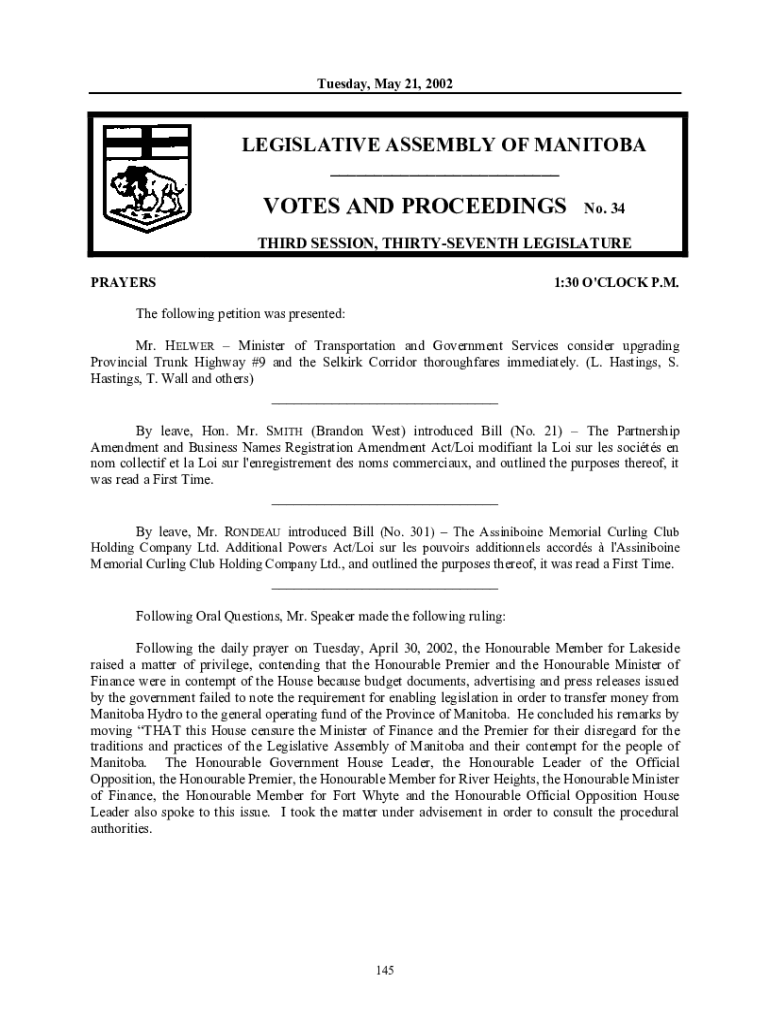 Tuesday, May 21, 2002

LEGISLATIVE ASSEMBLY OF MANITOBA

VOTES AND PROCEEDINGS No. 34

THIRD SESSION, THIRTY-SEVENTH LEGISLATURE

PRAYERS 1:30 O'CLOCK P.M.

The following petition was presented:

Mr. HELWER – Minister of Transportation and Government Services consider upgrading Provincial Trunk Highway #9 and the Selkirk Corridor thoroughfares immediately. (L. Hastings, S. Hastings, T. Wall and others)

By leave, Hon. Mr. SMITH (Brandon West) introduced Bill (No. 21) – The Partnership Amendment and Business Names Registration Amendment Act/Loi modifiant la Loi sur les sociétés en nom collectif et la Loi sur l'enregistrement des noms commerciaux, and outlined the purposes thereof, it was read a First Time.

By leave, Mr. RONDEAU introduced Bill (No. 301) – The Assiniboine Memorial Curling Club Holding Company Ltd. Additional Powers Act/Loi sur les pouvoirs additionnels accordés à l'Assiniboine Memorial Curling Club Holding Company Ltd., and outlined the purposes thereof, it was read a First Time.

Following Oral Questions, Mr. Speaker made the following ruling:

Following the daily prayer on Tuesday, April 30, 2002, the Honourable Member for Lakeside raised a matter of privilege, contending that the Honourable Premier and the Honourable Minister of Finance were in contempt of the House because budget documents, advertising and press releases issued by the government failed to note the requirement for enabling legislation in order to transfer money from Manitoba Hydro to the general operating fund of the Province of Manitoba. He concluded his remarks by moving "THAT this House censure the Minister of Finance and the Premier for their disregard for the traditions and practices of the Legislative Assembly of Manitoba and their contempt for the people of Manitoba. The Honourable Government House Leader, the Honourable Leader of the Official Opposition, the Honourable Premier, the Honourable Member for River Heights, the Honourable Minister of Finance, the Honourable Member for Fort Whyte and the Honourable Official Opposition House Leader also spoke to this issue. I took the matter under advisement in order to consult the procedural authorities.

145